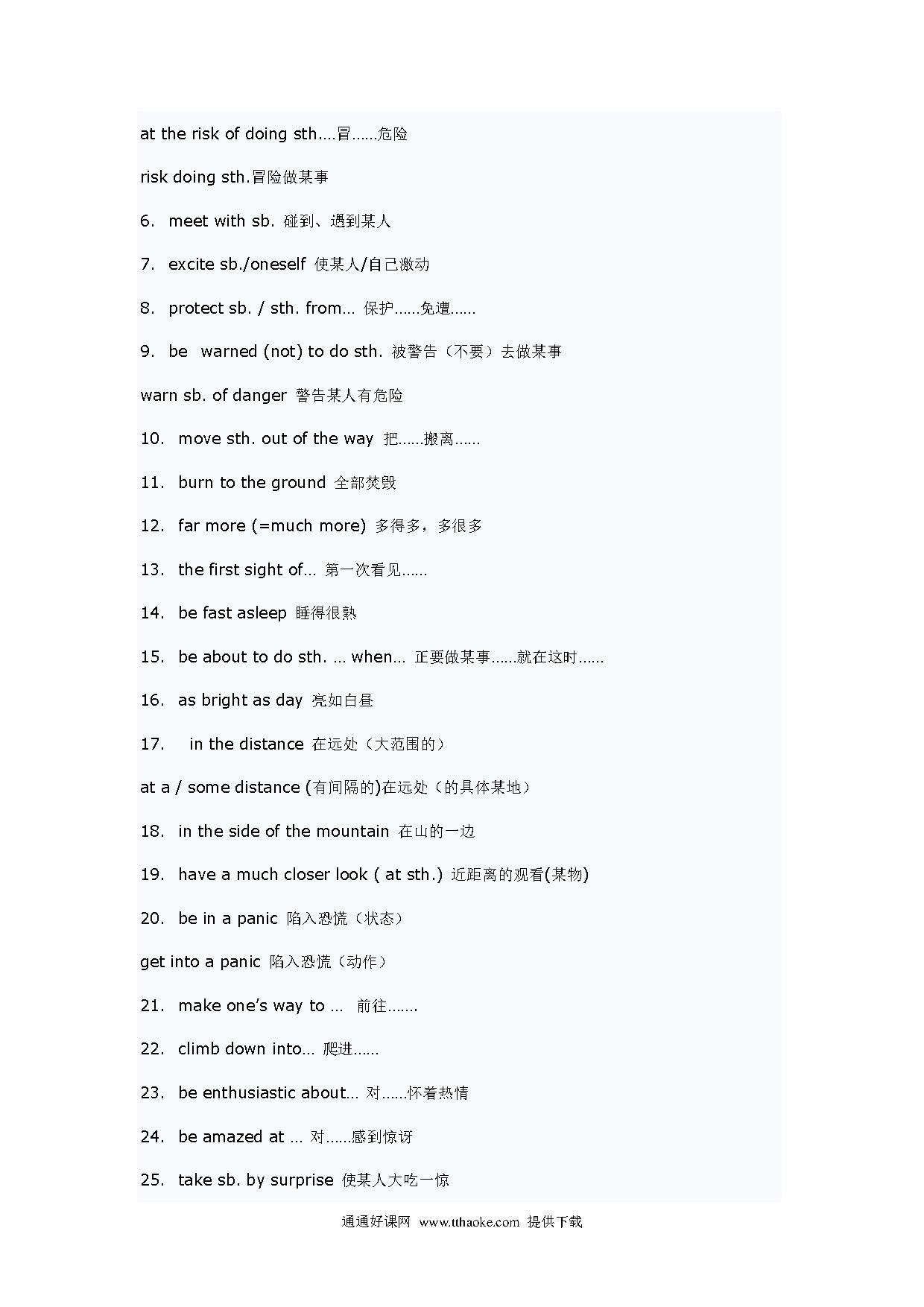 at the risk of doing sth.…冒……危险

risk doing sth.冒险做某事

6. meet with sb. 碰到、遇到某人

7. excite sb./oneself 使某人/自己激动

8. protect sb. / sth. from… 保护……免遭……

9. be warned (not) to do sth. 被警告（不要）去做某事

warn sb. of danger 警告某人有危险

10. move sth. out of the way 把……搬离……

11. burn to the ground 全部焚毁

12. far more (=much more) 多得多，多很多

13. the first sight of… 第一次看见……

14. be fast asleep 睡得很熟

15. be about to do sth. … when… 正要做某事……就在这时……

16. as bright as day 亮如白昼

17. in the distance 在远处（大范围的）

at a / some distance (有间隔的)在远处（的具体某地）

18. in the side of the mountain 在山的一边

19. have a much closer look ( at sth.) 近距离的观看(某物)

20. be in a panic 陷入恐慌（状态）

get into a panic 陷入恐慌（动作）

21. make one's way to … 前往…….

22. climb down into… 爬进……

23. be enthusiastic about… 对……怀着热情

24. be amazed at … 对……感到惊讶

25. take sb. by surprise 使某人大吃一惊

通通好课网 www.tthaoke.com 提供下载